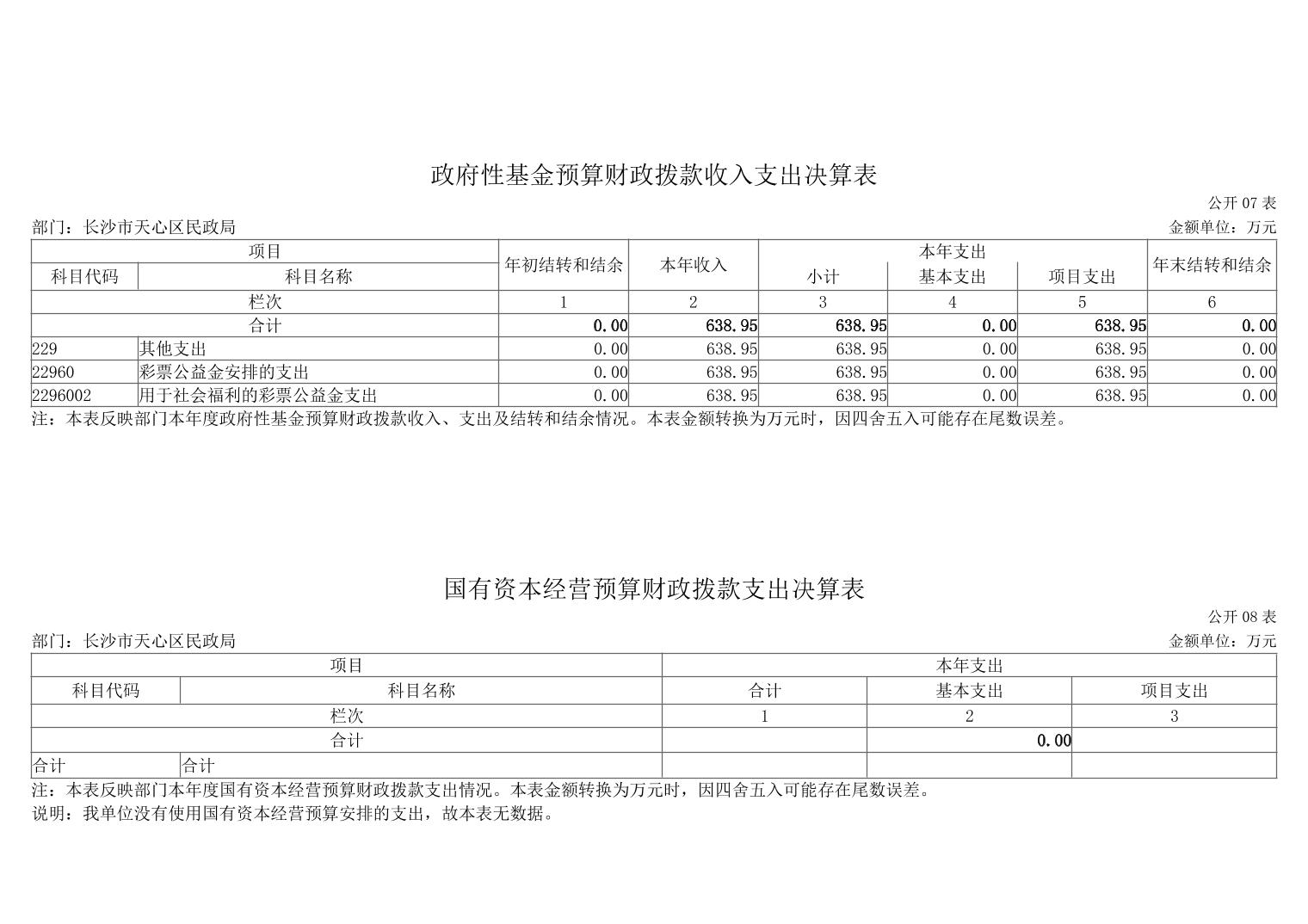 政府性基金预算财政拨款收入支出决算表

公开 07 表

部门：长沙市天心区民政局

金额单位：万元

| 项目 | | 年初结转和结余 | 本年收入 | 本年支出 | | | 年末结转和结余 |
|---|---|---|---|---|---|---|---|
| 科目代码 | 科目名称 | | | 小计 | 基本支出 | 项目支出 | |
| 栏次 | | 1 | 2 | 3 | 4 | 5 | 6 |
| 合计 | | 0.00 | 638.95 | 638.95 | 0.00 | 638.95 | 0.00 |
| 229 | 其他支出 | 0.00 | 638.95 | 638.95 | 0.00 | 638.95 | 0.00 |
| 22960 | 彩票公益金安排的支出 | 0.00 | 638.95 | 638.95 | 0.00 | 638.95 | 0.00 |
| 2296002 | 用于社会福利的彩票公益金支出 | 0.00 | 638.95 | 638.95 | 0.00 | 638.95 | 0.00 |

注：本表反映部门本年度政府性基金预算财政拨款收入、支出及结转和结余情况。本表金额转换为万元时，因四舍五入可能存在尾数误差。

国有资本经营预算财政拨款支出决算表

公开 08 表

部门：长沙市天心区民政局

金额单位：万元

| 项目 | | 本年支出 | | |
|---|---|---|---|---|
| 科目代码 | 科目名称 | 合计 | 基本支出 | 项目支出 |
| 栏次 | | 1 | 2 | 3 |
| 合计 | | | 0.00 | |
| 合计 | 合计 | | | |

注：本表反映部门本年度国有资本经营预算财政拨款支出情况。本表金额转换为万元时，因四舍五入可能存在尾数误差。

说明：我单位没有使用国有资本经营预算安排的支出，故本表无数据。